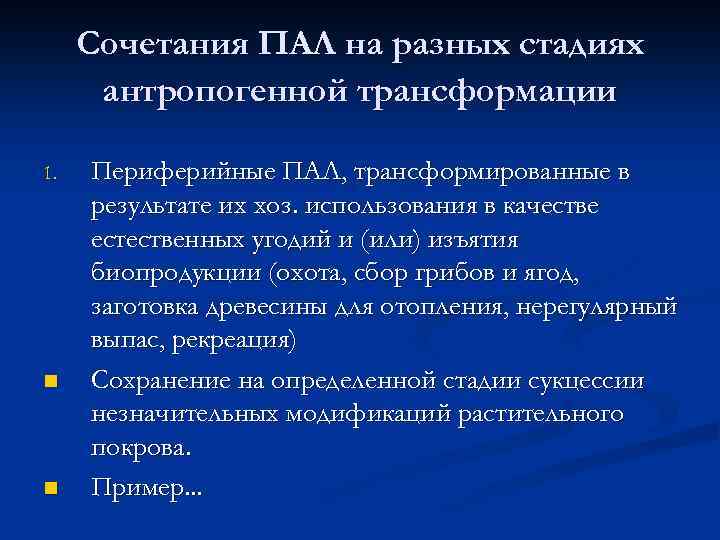 Сочетания ПАЛ на разных стадиях антропогенной трансформации

1. Периферийные ПАЛ, трансформированные в результате их хоз. использования в качестве естественных угодий и (или) изъятия биопродукции (охота, сбор грибов и ягод, заготовка древесины для отопления, нерегулярный выпас, рекреация)

Сохранение на определенной стадии сукцессии незначительных модификаций растительного покрова.

Пример...